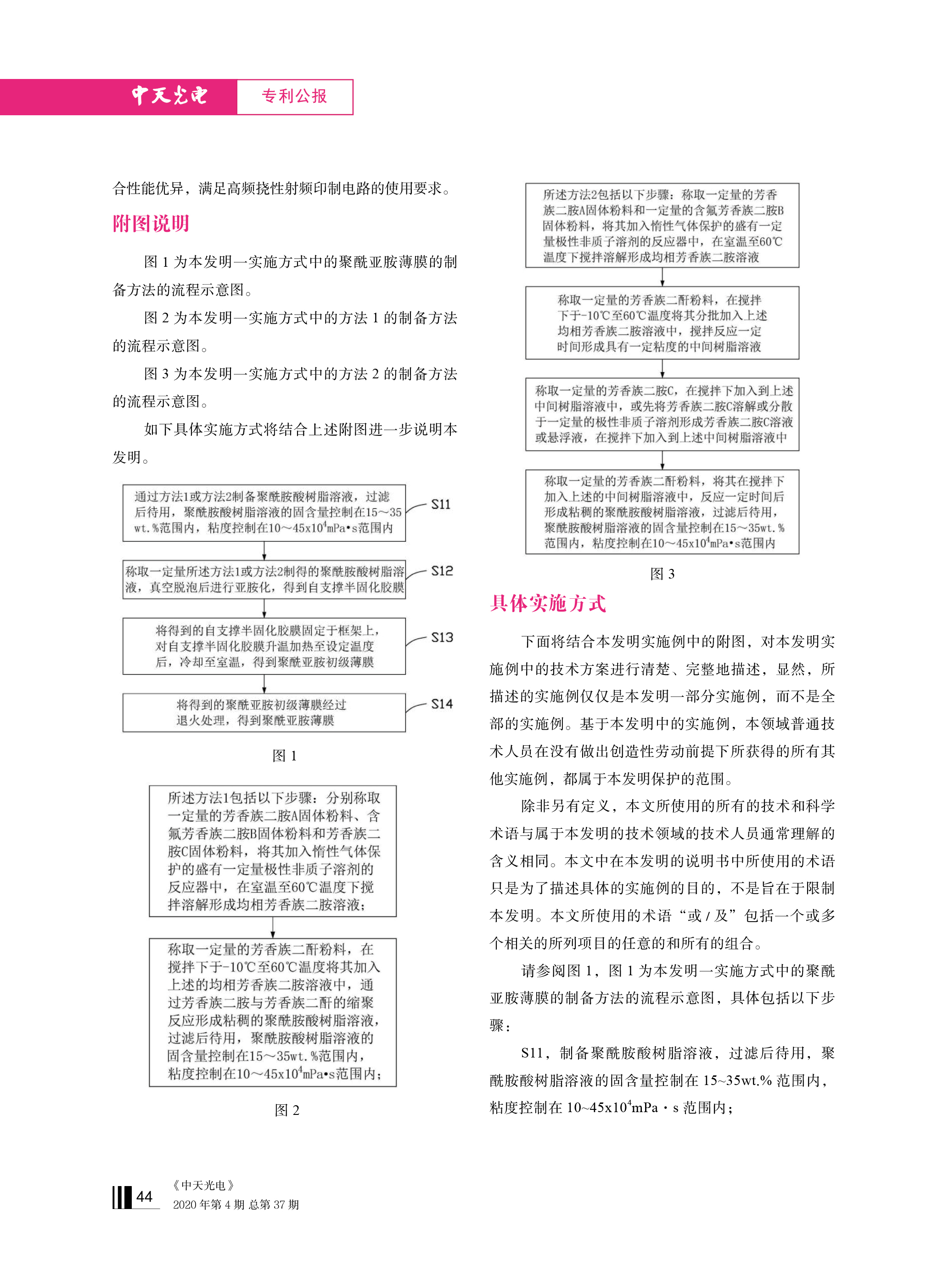 中天光电　专利公报

合性能优异，满足高频挠性射频印制电路的使用要求。

附图说明

图 1 为本发明一实施方式中的聚酰亚胺薄膜的制备方法的流程示意图。

图 2 为本发明一实施方式中的方法 1 的制备方法的流程示意图。

图 3 为本发明一实施方式中的方法 2 的制备方法的流程示意图。

如下具体实施方式将结合上述附图进一步说明本发明。

通过方法1或方法2制备聚酰胺酸树脂溶液，过滤后待用，聚酰胺酸树脂溶液的固含量控制在15～35wt.%范围内，粘度控制在10～45x$10^4$mPa•s范围内

S11

称取一定量所述方法1或方法2制得的聚酰胺酸树脂溶液，真空脱泡后进行亚胺化，得到自支撑半固化胶膜

S12

将得到的自支撑半固化胶膜固定于框架上，对自支撑半固化胶膜升温加热至设定温度后，冷却至室温，得到聚酰亚胺初级薄膜

S13

将得到的聚酰亚胺初级薄膜经过退火处理，得到聚酰亚胺薄膜

S14

图 1

所述方法1包括以下步骤：分别称取一定量的芳香族二胺A固体粉料、含氟芳香族二胺B固体粉料和芳香族二胺C固体粉料，将其加入惰性气体保护的盛有一定量极性非质子溶剂的反应器中，在室温至60℃温度下搅拌溶解形成均相芳香族二胺溶液；

称取一定量的芳香族二酐粉料，在搅拌下于-10℃至60℃温度将其加入上述的均相芳香族二胺溶液中，通过芳香族二胺与芳香族二酐的缩聚反应形成粘稠的聚酰胺酸树脂溶液，过滤后待用，聚酰胺酸树脂溶液的固含量控制在15～35wt.%范围内，粘度控制在10～45x$10^4$mPa•s范围内；

图 2

所述方法2包括以下步骤：称取一定量的芳香族二胺A固体粉料和一定量的含氟芳香族二胺B固体粉料，将其加入惰性气体保护的盛有一定量极性非质子溶剂的反应器中，在室温至60℃温度下搅拌溶解形成均相芳香族二胺溶液

称取一定量的芳香族二酐粉料，在搅拌下于-10℃至60℃温度将其分批加入上述均相芳香族二胺溶液中，搅拌反应一定时间形成具有一定粘度的中间树脂溶液

称取一定量的芳香族二胺C，在搅拌下加入到上述中间树脂溶液中，或先将芳香族二胺C溶解或分散于一定量的极性非质子溶剂形成芳香族二胺C溶液或悬浮液，在搅拌下加入到上述中间树脂溶液中

称取一定量的芳香族二酐粉料，将其在搅拌下加入上述的中间树脂溶液中，反应一定时间后形成粘稠的聚酰胺酸树脂溶液，过滤后待用，聚酰胺酸树脂溶液的固含量控制在15～35wt.%范围内，粘度控制在10～45x$10^4$mPa•s范围内

图 3

具体实施方式

下面将结合本发明实施例中的附图，对本发明实施例中的技术方案进行清楚、完整地描述，显然，所描述的实施例仅仅是本发明一部分实施例，而不是全部的实施例。基于本发明中的实施例，本领域普通技术人员在没有做出创造性劳动前提下所获得的所有其他实施例，都属于本发明保护的范围。

除非另有定义，本文所使用的所有的技术和科学术语与属于本发明的技术领域的技术人员通常理解的含义相同。本文中在本发明的说明书中所使用的术语只是为了描述具体的实施例的目的，不是旨在于限制本发明。本文所使用的术语“或 / 及”包括一个或多个相关的所列项目的任意的和所有的组合。

请参阅图 1，图 1 为本发明一实施方式中的聚酰亚胺薄膜的制备方法的流程示意图，具体包括以下步骤：

S11，制备聚酰胺酸树脂溶液，过滤后待用，聚酰胺酸树脂溶液的固含量控制在 15~35wt.% 范围内，粘度控制在 10~45x$10^4$mPa · s 范围内；

44　《中天光电》
2020 年第 4 期 总第 37 期